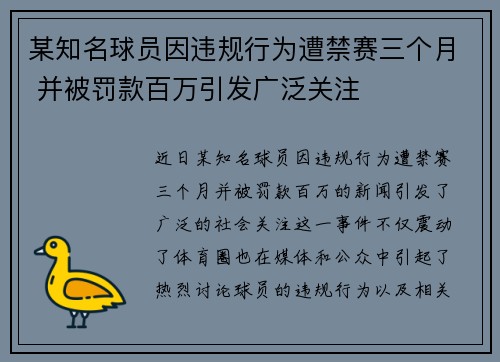 某知名球员因违规行为遭禁赛三个月并被罚款百万引发广泛关注

近日某知名球员因违规行为遭禁赛三个月并被罚款百万的新闻引发了广泛的社会关注这一事件不仅震动了体育圈也在媒体和公众中引起了热烈讨论球员的违规行为以及相关